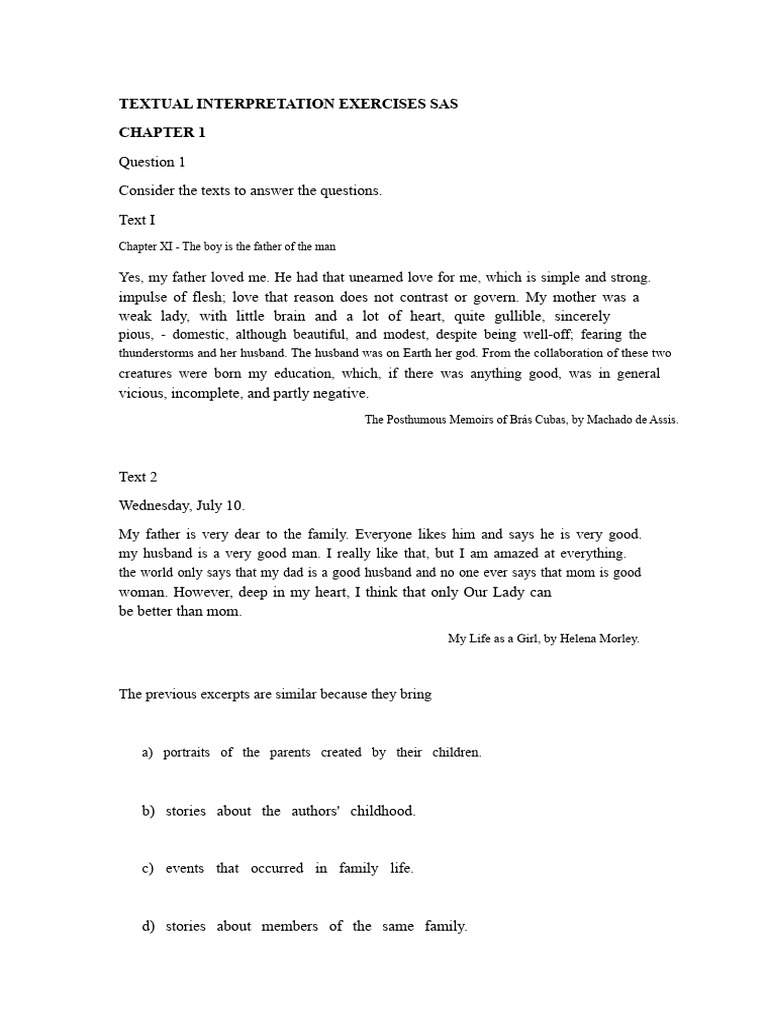 TEXTUAL INTERPRETATION EXERCISES SAS

CHAPTER 1

Question 1

Consider the texts to answer the questions.

Text I

Chapter XI - The boy is the father of the man

Yes, my father loved me. He had that unearned love for me, which is simple and strong. impulse of flesh; love that reason does not contrast or govern. My mother was a weak lady, with little brain and a lot of heart, quite gullible, sincerely pious, - domestic, although beautiful, and modest, despite being well-off; fearing the thunderstorms and her husband. The husband was on Earth her god. From the collaboration of these two creatures were born my education, which, if there was anything good, was in general vicious, incomplete, and partly negative.

The Posthumous Memoirs of Brás Cubas, by Machado de Assis.

Text 2

Wednesday, July 10.

My father is very dear to the family. Everyone likes him and says he is very good. my husband is a very good man. I really like that, but I am amazed at everything. the world only says that my dad is a good husband and no one ever says that mom is good woman. However, deep in my heart, I think that only Our Lady can be better than mom.

My Life as a Girl, by Helena Morley.

The previous excerpts are similar because they bring

a) portraits of the parents created by their children.

b) stories about the authors' childhood.

c) events that occurred in family life.

d) stories about members of the same family.